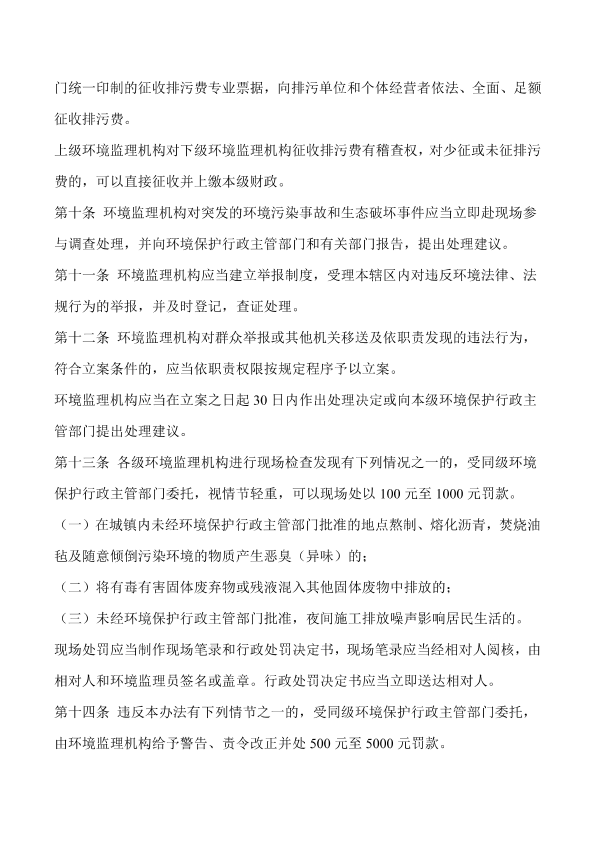 门统一印制的征收排污费专业票据，向排污单位和个体经营者依法、全面、足额征收排污费。

上级环境监理机构对下级环境监理机构征收排污费有稽查权，对少征或未征排污费的，可以直接征收并上缴本级财政。

第十条 环境监理机构对突发的环境污染事故和生态破坏事件应当立即赴现场参与调查处理，并向环境保护行政主管部门和有关部门报告，提出处理建议。

第十一条 环境监理机构应当建立举报制度，受理本辖区内对违反环境法律、法规行为的举报，并及时登记，查证处理。

第十二条 环境监理机构对群众举报或其他机关移送及依职责发现的违法行为，符合立案条件的，应当依职责权限按规定程序予以立案。

环境监理机构应当在立案之日起 30 日内作出处理决定或向本级环境保护行政主管部门提出处理建议。

第十三条 各级环境监理机构进行现场检查发现有下列情况之一的，受同级环境保护行政主管部门委托，视情节轻重，可以现场处以 100 元至 1000 元罚款。

（一）在城镇内未经环境保护行政主管部门批准的地点熬制、熔化沥青，焚烧油毡及随意倾倒污染环境的物质产生恶臭（异味）的；

（二）将有毒有害固体废弃物或残液混入其他固体废物中排放的；

（三）未经环境保护行政主管部门批准，夜间施工排放噪声影响居民生活的。

现场处罚应当制作现场笔录和行政处罚决定书，现场笔录应当经相对人阅核，由相对人和环境监理员签名或盖章。行政处罚决定书应当立即送达相对人。

第十四条 违反本办法有下列情节之一的，受同级环境保护行政主管部门委托，由环境监理机构给予警告、责令改正并处 500 元至 5000 元罚款。